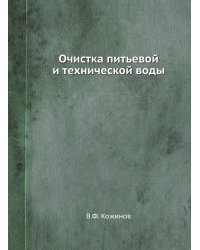 Очистка питьевой и технической воды

В.Ф. Кожинов